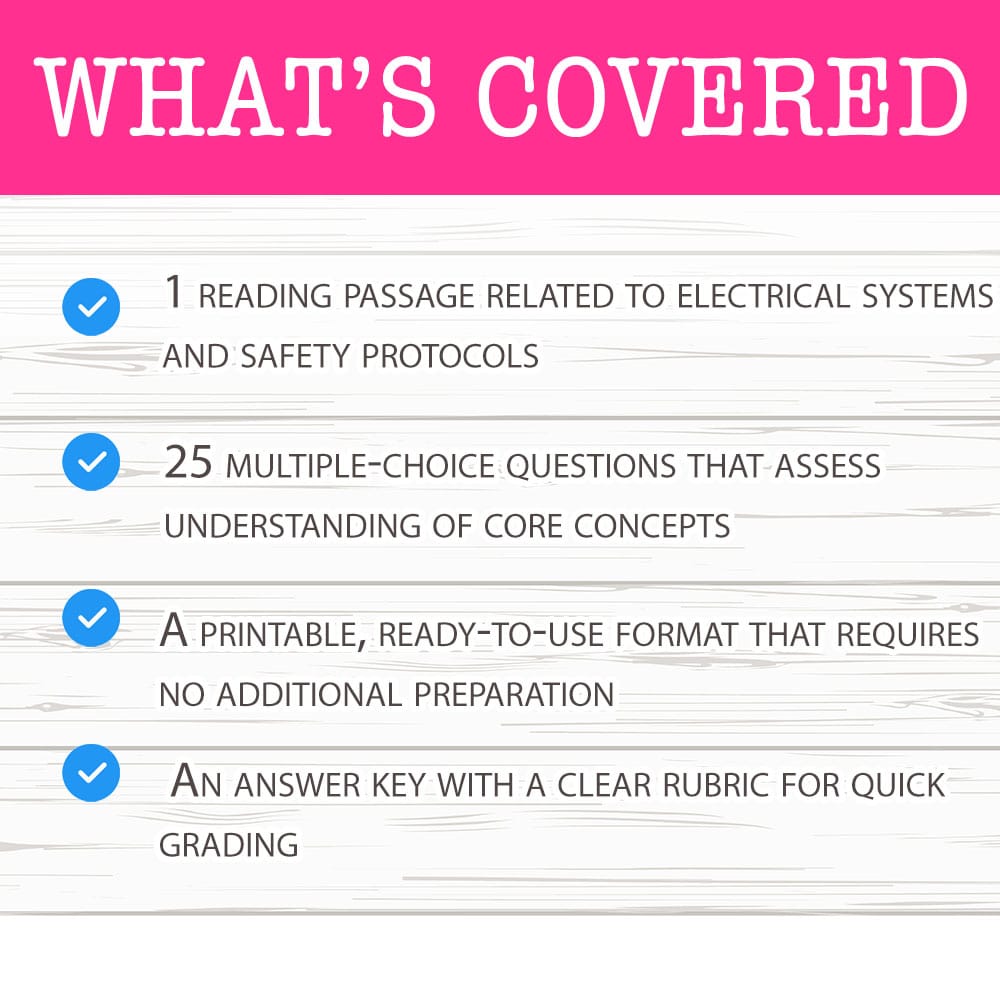 WHAT'S COVERED

1 READING PASSAGE RELATED TO ELECTRICAL SYSTEMS AND SAFETY PROTOCOLS

25 MULTIPLE-CHOICE QUESTIONS THAT ASSESS UNDERSTANDING OF CORE CONCEPTS

A PRINTABLE, READY-TO-USE FORMAT THAT REQUIRES NO ADDITIONAL PREPARATION

AN ANSWER KEY WITH A CLEAR RUBRIC FOR QUICK GRADING